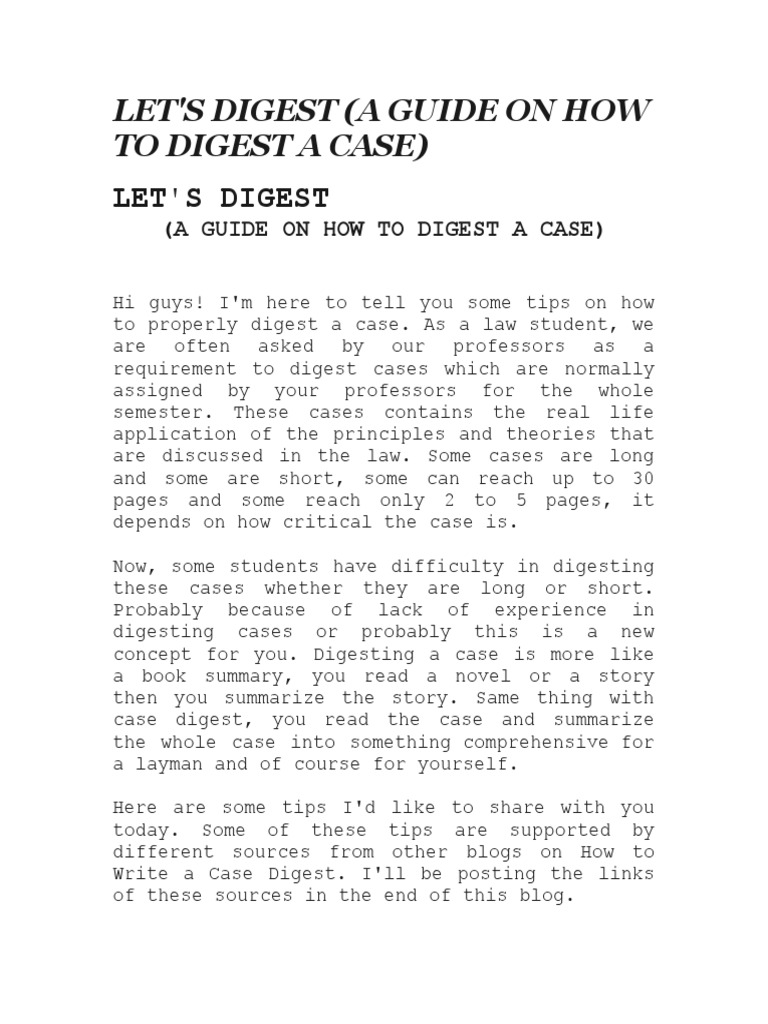 LET'S DIGEST (A GUIDE ON HOW TO DIGEST A CASE)

LET'S DIGEST
(A GUIDE ON HOW TO DIGEST A CASE)

Hi guys! I'm here to tell you some tips on how to properly digest a case. As a law student, we are often asked by our professors as a requirement to digest cases which are normally assigned by your professors for the whole semester. These cases contains the real life application of the principles and theories that are discussed in the law. Some cases are long and some are short, some can reach up to 30 pages and some reach only 2 to 5 pages, it depends on how critical the case is.

Now, some students have difficulty in digesting these cases whether they are long or short. Probably because of lack of experience in digesting cases or probably this is a new concept for you. Digesting a case is more like a book summary, you read a novel or a story then you summarize the story. Same thing with case digest, you read the case and summarize the whole case into something comprehensive for a layman and of course for yourself.

Here are some tips I'd like to share with you today. Some of these tips are supported by different sources from other blogs on How to Write a Case Digest. I'll be posting the links of these sources in the end of this blog.